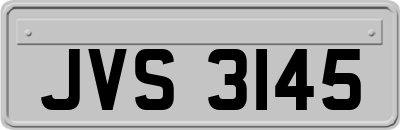 JVS 3145